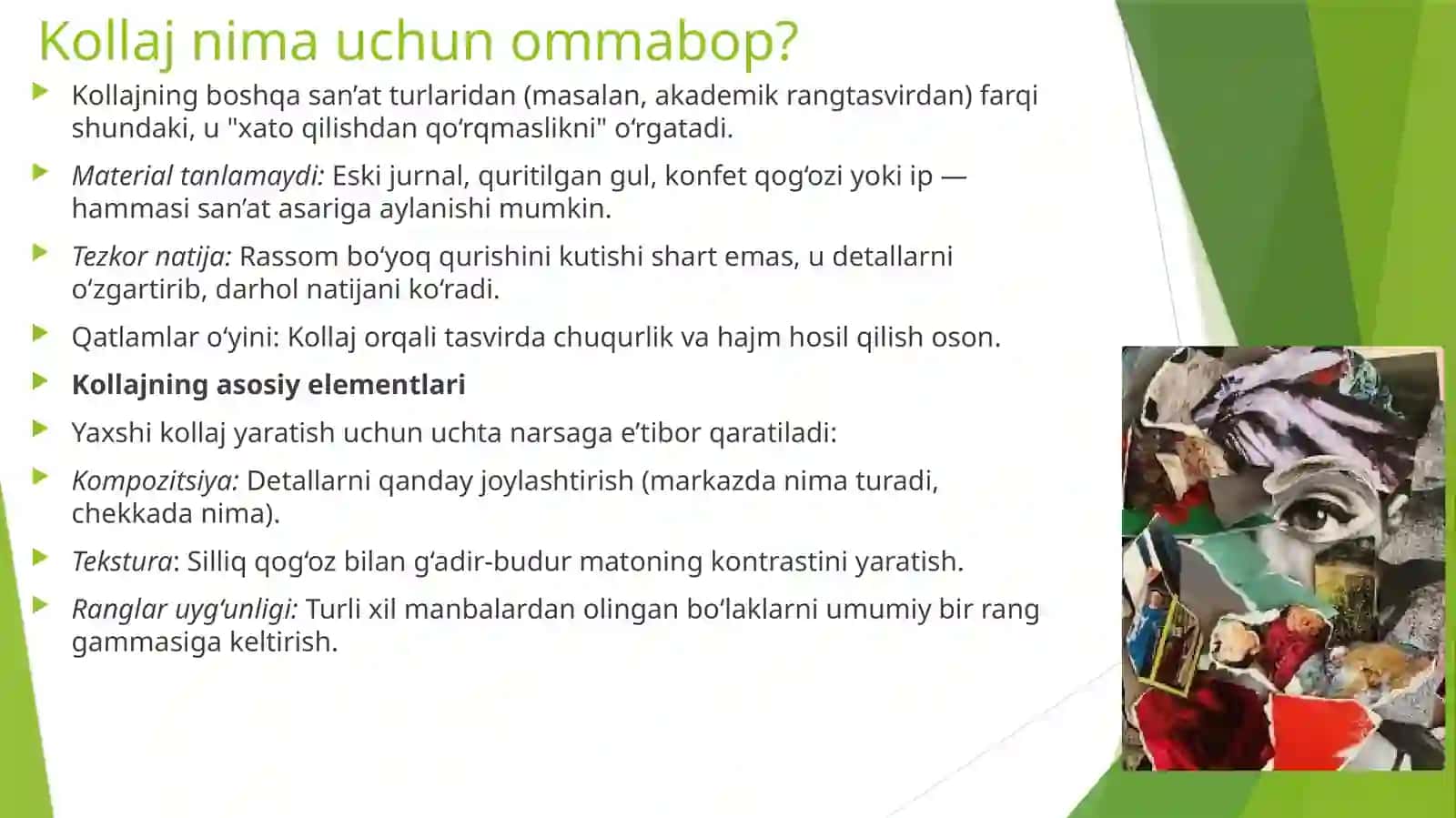 Kollaj nima uchun ommabop?

Kollajning boshqa san’at turlaridan (masalan, akademik rangtasvirdan) farqi shundaki, u "xato qilishdan qo‘rqmaslikni" o‘rgatadi.

Material tanlamaydi: Eski jurnal, quritilgan gul, konfet qog‘ozi yoki ip — hammasi san’at asariga aylanishi mumkin.

Tezkor natija: Rassom bo‘yoq qurishini kutishi shart emas, u detallarni o‘zgartirib, darhol natijani ko‘radi.

Qatlamlar o‘yini: Kollaj orqali tasvirda chuqurlik va hajm hosil qilish oson.

Kollajning asosiy elementlari

Yaxshi kollaj yaratish uchun uchta narsaga e’tibor qaratiladi:

Kompozitsiya: Detallarni qanday joylashtirish (markazda nima turadi, chekkada nima).

Tekstura: Silliq qog‘oz bilan g‘adir-budur matoning kontrastini yaratish.

Ranglar uyg‘unligi: Turli xil manbalardan olingan bo‘laklarni umumiy bir rang gammasiga keltirish.